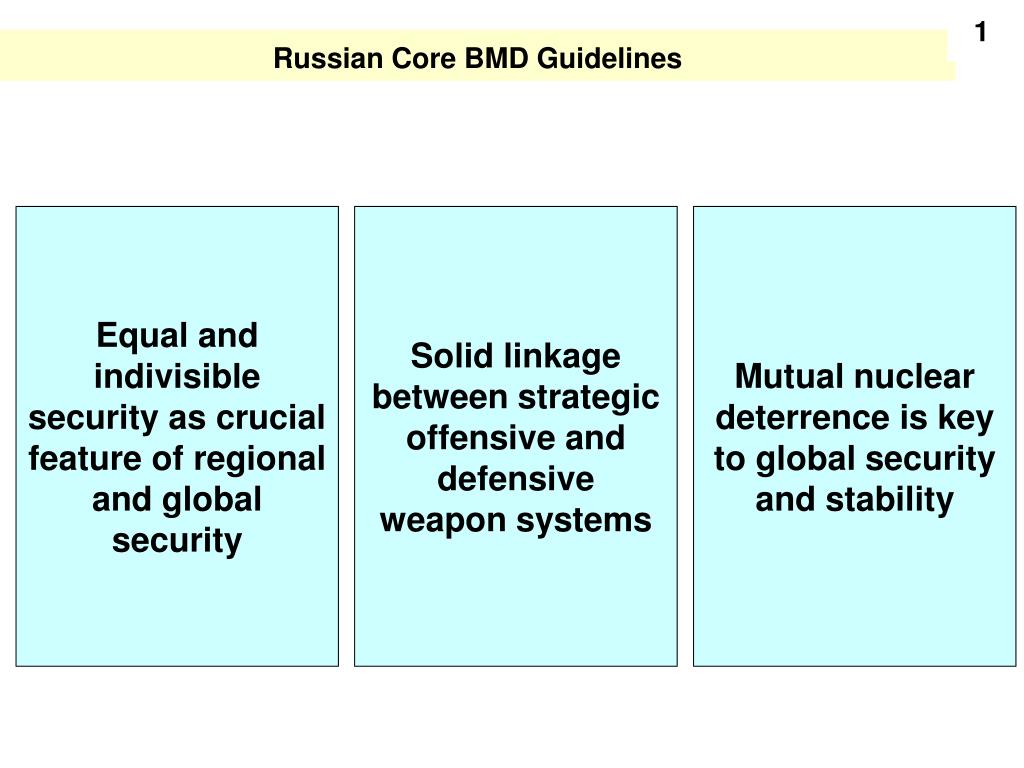 1

Russian Core BMD Guidelines

Equal and indivisible security as crucial feature of regional and global security

Solid linkage between strategic offensive and defensive weapon systems

Mutual nuclear deterrence is key to global security and stability